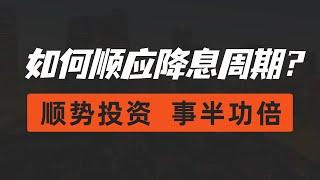 如何顺应降息周期？

顺势投资 事半功倍